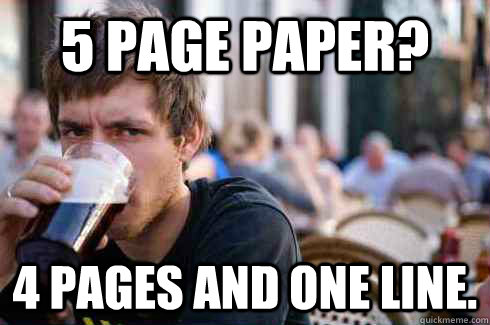 5 PAGE PAPER?

4 PAGES AND ONE LINE.

quickmeme.com